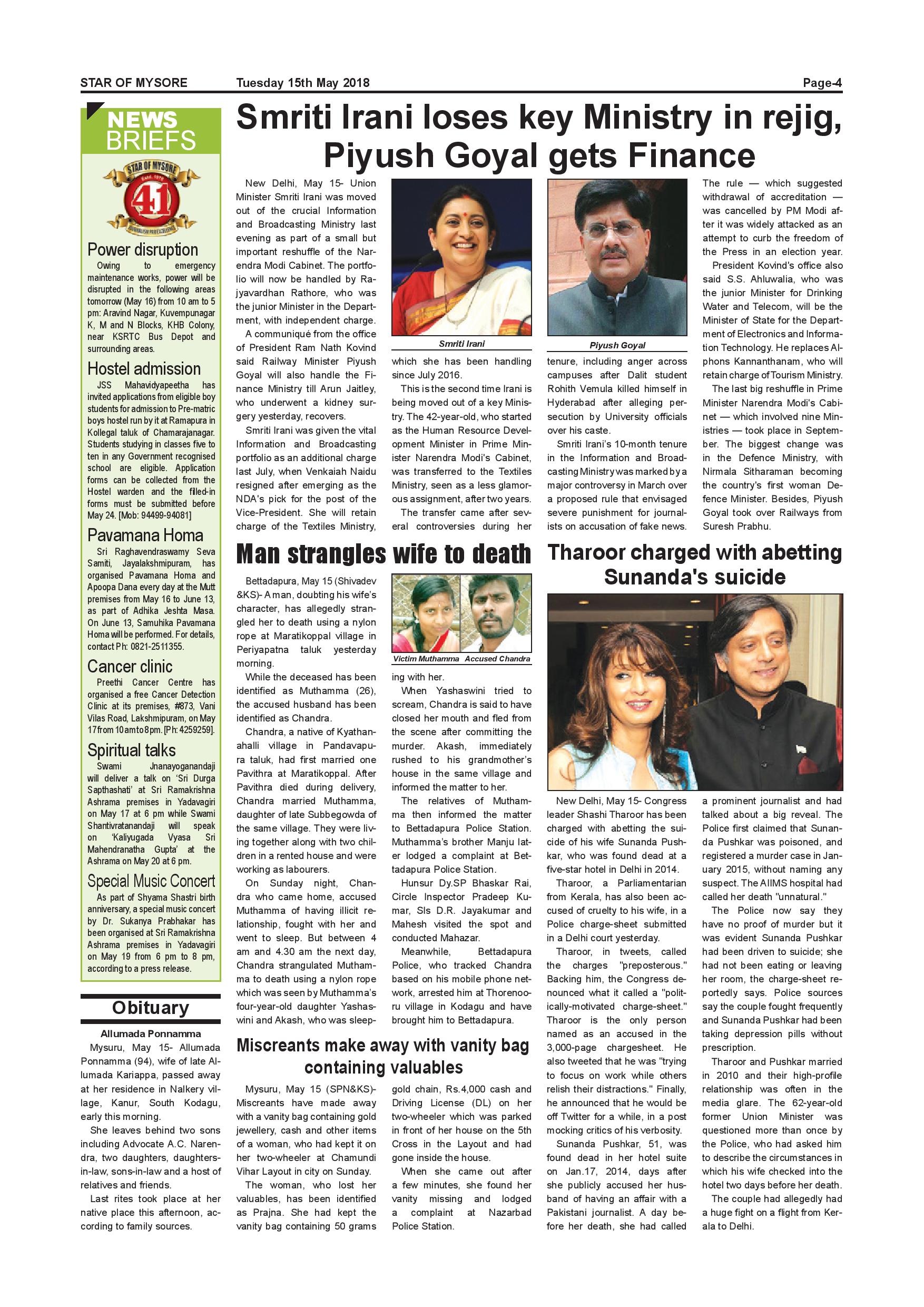 STAR OF MYSORE Tuesday 15th May 2018 Page-4

NEWS BRIEFS

STAR OF MYSORE Estd. 1978 41 JOURNALISM PAR EXCELLENCE

Power disruption

Owing to emergency maintenance works, power will be disrupted in the following areas tomorrow (May 16) from 10 am to 5 pm: Aravind Nagar, Kuvempunagar K, M and N Blocks, KHB Colony, near KSRTC Bus Depot and surrounding areas.

Hostel admission

JSS Mahavidyapeetha has invited applications from eligible boy students for admission to Pre-matric boys hostel run by it at Ramapura in Kollegal taluk of Chamarajanagar. Students studying in classes five to ten in any Government recognised school are eligible. Application forms can be collected from the Hostel warden and the filled-in forms must be submitted before May 24. [Mob: 94499-94081]

Pavamana Homa

Sri Raghavendraswamy Seva Samiti, Jayalakshmipuram, has organised Pavamana Homa and Apoopa Dana every day at the Mutt premises from May 16 to June 13, as part of Adhika Jeshta Masa. On June 13, Samuhika Pavamana Homa will be performed. For details, contact Ph: 0821-2511355.

Cancer clinic

Preethi Cancer Centre has organised a free Cancer Detection Clinic at its premises, #873, Vani Vilas Road, Lakshmipuram, on May 17 from 10 am to 8 pm. [Ph: 4259259].

Spiritual talks

Swami Jnanayoganandaji will deliver a talk on 'Sri Durga Sapthashati' at Sri Ramakrishna Ashrama premises in Yadavagiri on May 17 at 6 pm while Swami Shantivratanandaji will speak on 'Kaliyugada Vyasa Sri Mahendranatha Gupta' at the Ashrama on May 20 at 6 pm.

Special Music Concert

As part of Shyama Shastri birth anniversary, a special music concert by Dr. Sukanya Prabhakar has been organised at Sri Ramakrishna Ashrama premises in Yadavagiri on May 19 from 6 pm to 8 pm, according to a press release.

Obituary

Allumada Ponnamma

Mysuru, May 15- Allumada Ponnamma (94), wife of late Allumada Kariappa, passed away at her residence in Nalkery village, Kanur, South Kodagu, early this morning.

She leaves behind two sons including Advocate A.C. Narendra, two daughters, daughters-in-law, sons-in-law and a host of relatives and friends.

Last rites took place at her native place this afternoon, according to family sources.

Smriti Irani loses key Ministry in rejig, Piyush Goyal gets Finance

New Delhi, May 15- Union Minister Smriti Irani was moved out of the crucial Information and Broadcasting Ministry last evening as part of a small but important reshuffle of the Narendra Modi Cabinet. The portfolio will now be handled by Rajyavardhan Rathore, who was the junior Minister in the Department, with independent charge.

A communiqué from the office of President Ram Nath Kovind said Railway Minister Piyush Goyal will also handle the Finance Ministry till Arun Jaitley, who underwent a kidney surgery yesterday, recovers.

Smriti Irani was given the vital Information and Broadcasting portfolio as an additional charge last July, when Venkaiah Naidu resigned after emerging as the NDA's pick for the post of the Vice-President. She will retain charge of the Textiles Ministry,

Smriti Irani

which she has been handling since July 2016.

This is the second time Irani is being moved out of a key Ministry. The 42-year-old, who started as the Human Resource Development Minister in Prime Minister Narendra Modi's Cabinet, was transferred to the Textiles Ministry, seen as a less glamorous assignment, after two years.

The transfer came after several controversies during her

Piyush Goyal

tenure, including anger across campuses after Dalit student Rohith Vemula killed himself in Hyderabad after alleging persecution by University officials over his caste.

Smriti Irani's 10-month tenure in the Information and Broadcasting Ministry was marked by a major controversy in March over a proposed rule that envisaged severe punishment for journalists on accusation of fake news.

The rule — which suggested withdrawal of accreditation — was cancelled by PM Modi after it was widely attacked as an attempt to curb the freedom of the Press in an election year.

President Kovind's office also said S.S. Ahluwalia, who was the junior Minister for Drinking Water and Telecom, will be the Minister of State for the Department of Electronics and Information Technology. He replaces Alphons Kannanthanam, who will retain charge of Tourism Ministry.

The last big reshuffle in Prime Minister Narendra Modi's Cabinet — which involved nine Ministries — took place in September. The biggest change was in the Defence Ministry, with Nirmala Sitharaman becoming the country's first woman Defence Minister. Besides, Piyush Goyal took over Railways from Suresh Prabhu.

Man strangles wife to death

Bettadapura, May 15 (Shivadev &KS)- A man, doubting his wife's character, has allegedly strangled her to death using a nylon rope at Maratikoppal village in Periyapatna taluk yesterday morning.

While the deceased has been identified as Muthamma (26), the accused husband has been identified as Chandra.

Chandra, a native of Kyathanahalli village in Pandavapura taluk, had first married one Pavithra at Maratikoppal. After Pavithra died during delivery, Chandra married Muthamma, daughter of late Subbegowda of the same village. They were living together along with two children in a rented house and were working as labourers.

On Sunday night, Chandra who came home, accused Muthamma of having illicit relationship, fought with her and went to sleep. But between 4 am and 4.30 am the next day, Chandra strangulated Muthamma to death using a nylon rope which was seen by Muthamma's four-year-old daughter Yashaswini and Akash, who was sleep-

Victim Muthamma Accused Chandra

ing with her.

When Yashaswini tried to scream, Chandra is said to have closed her mouth and fled from the scene after committing the murder. Akash, immediately rushed to his grandmother's house in the same village and informed the matter to her.

The relatives of Muthamma then informed the matter to Bettadapura Police Station. Muthamma's brother Manju later lodged a complaint at Bettadapura Police Station.

Hunsur Dy.SP Bhaskar Rai, Circle Inspector Pradeep Kumar, SIs D.R. Jayakumar and Mahesh visited the spot and conducted Mahazar.

Meanwhile, Bettadapura Police, who tracked Chandra based on his mobile phone network, arrested him at Thorenooru village in Kodagu and have brought him to Bettadapura.

Miscreants make away with vanity bag containing valuables

Mysuru, May 15 (SPN&KS)- Miscreants have made away with a vanity bag containing gold jewellery, cash and other items of a woman, who had kept it on her two-wheeler at Chamundi Vihar Layout in city on Sunday.

The woman, who lost her valuables, has been identified as Prajna. She had kept the vanity bag containing 50 grams gold chain, Rs.4,000 cash and Driving License (DL) on her two-wheeler which was parked in front of her house on the 5th Cross in the Layout and had gone inside the house.

When she came out after a few minutes, she found her vanity missing and lodged a complaint at Nazarbad Police Station.

Tharoor charged with abetting Sunanda's suicide

New Delhi, May 15- Congress leader Shashi Tharoor has been charged with abetting the suicide of his wife Sunanda Pushkar, who was found dead at a five-star hotel in Delhi in 2014.

Tharoor, a Parliamentarian from Kerala, has also been accused of cruelty to his wife, in a Police charge-sheet submitted in a Delhi court yesterday.

Tharoor, in tweets, called the charges "preposterous." Backing him, the Congress denounced what it called a "politically-motivated charge-sheet." Tharoor is the only person named as an accused in the 3,000-page chargesheet. He also tweeted that he was "trying to focus on work while others relish their distractions." Finally, he announced that he would be off Twitter for a while, in a post mocking critics of his verbosity.

Sunanda Pushkar, 51, was found dead in her hotel suite on Jan.17, 2014, days after she publicly accused her husband of having an affair with a Pakistani journalist. A day before her death, she had called a prominent journalist and had talked about a big reveal. The Police first claimed that Sunanda Pushkar was poisoned, and registered a murder case in January 2015, without naming any suspect. The AIIMS hospital had called her death "unnatural."

The Police now say they have no proof of murder but it was evident Sunanda Pushkar had been driven to suicide; she had not been eating or leaving her room, the charge-sheet reportedly says. Police sources say the couple fought frequently and Sunanda Pushkar had been taking depression pills without prescription.

Tharoor and Pushkar married in 2010 and their high-profile relationship was often in the media glare. The 62-year-old former Union Minister was questioned more than once by the Police, who had asked him to describe the circumstances in which his wife checked into the hotel two days before her death.

The couple had allegedly had a huge fight on a flight from Kerala to Delhi.